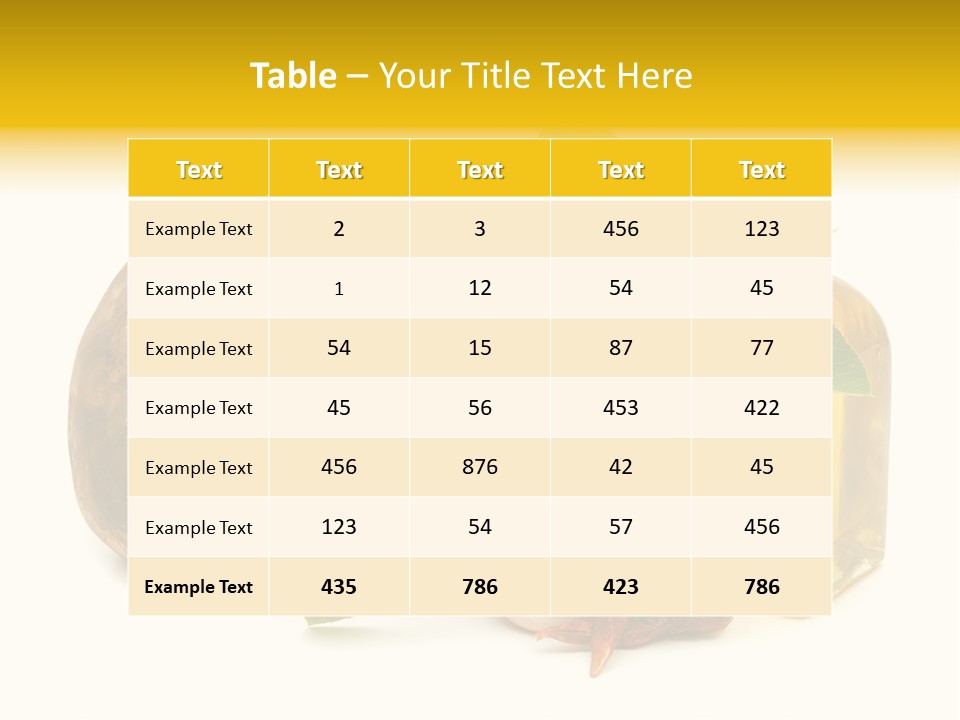 Table – Your Title Text Here

| Text | Text | Text | Text | Text |
|---|---|---|---|---|
| Example Text | 2 | 3 | 456 | 123 |
| Example Text | 1 | 12 | 54 | 45 |
| Example Text | 54 | 15 | 87 | 77 |
| Example Text | 45 | 56 | 453 | 422 |
| Example Text | 456 | 876 | 42 | 45 |
| Example Text | 123 | 54 | 57 | 456 |
| Example Text | 435 | 786 | 423 | 786 |